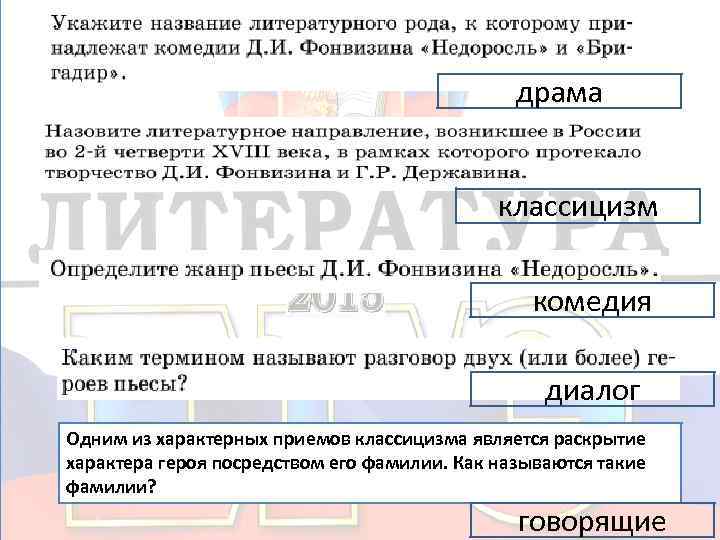 Укажите название литературного рода, к которому принадлежат комедии Д.И. Фонвизина «Недоросль» и «Бригадир».

драма

Назовите литературное направление, возникшее в России во 2-й четверти XVIII века, в рамках которого протекало творчество Д.И. Фонвизина и Г.Р. Державина.

классицизм

Определите жанр пьесы Д.И. Фонвизина «Недоросль».

комедия

Каким термином называют разговор двух (или более) героев пьесы?

диалог

Одним из характерных приемов классицизма является раскрытие характера героя посредством его фамилии. Как называются такие фамилии?

говорящие

ЛИТЕРАТУРА

2018